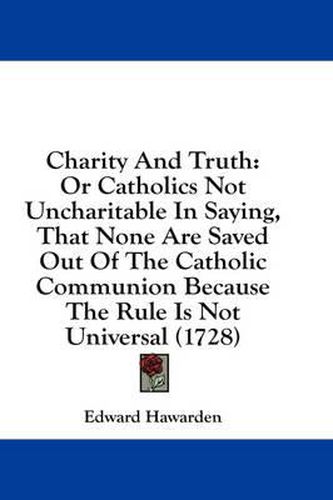 Charity And Truth:
Or Catholics Not Uncharitable In Saying, That None Are Saved Out Of The Catholic Communion Because The Rule Is Not Universal (1728)

Edward Hawarden